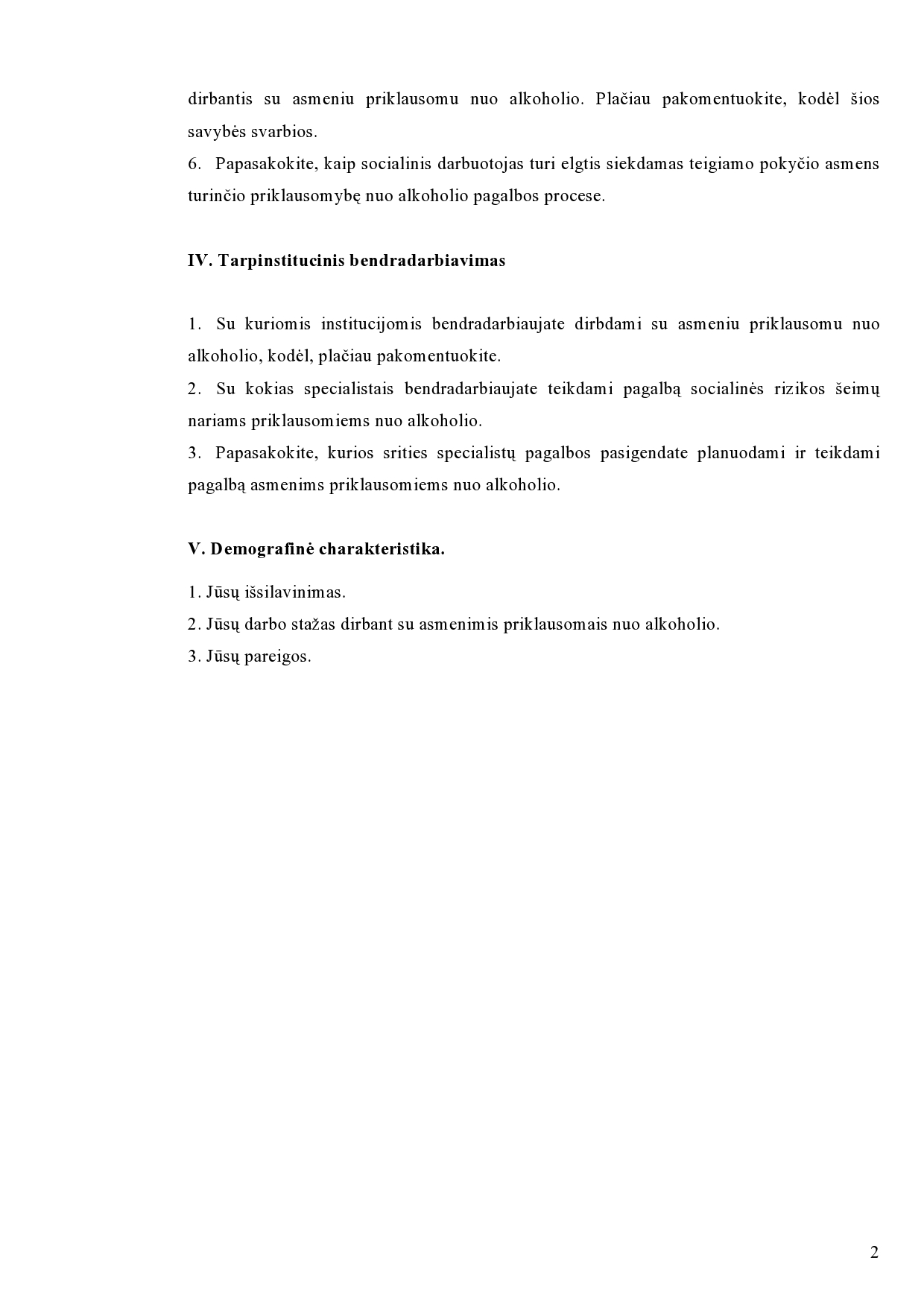 dirbantis su asmeniu priklausomu nuo alkoholio. Plačiau pakomentuokite, kodėl šios savybės svarbios.
6. Papasakokite, kaip socialinis darbuotojas turi elgtis siekdamas teigiamo pokyčio asmens turinčio priklausomybę nuo alkoholio pagalbos procese.

IV. Tarpinstitucinis bendradarbiavimas

1. Su kuriomis institucijomis bendradarbiaujate dirbdami su asmeniu priklausomu nuo alkoholio, kodėl, plačiau pakomentuokite.
2. Su kokias specialistais bendradarbiaujate teikdami pagalbą socialinės rizikos šeimų nariams priklausomiems nuo alkoholio.
3. Papasakokite, kurios srities specialistų pagalbos pasigendate planuodami ir teikdami pagalbą asmenims priklausomiems nuo alkoholio.

V. Demografinė charakteristika.

1. Jūsų išsilavinimas.
2. Jūsų darbo stažas dirbant su asmenimis priklausomais nuo alkoholio.
3. Jūsų pareigos.

2